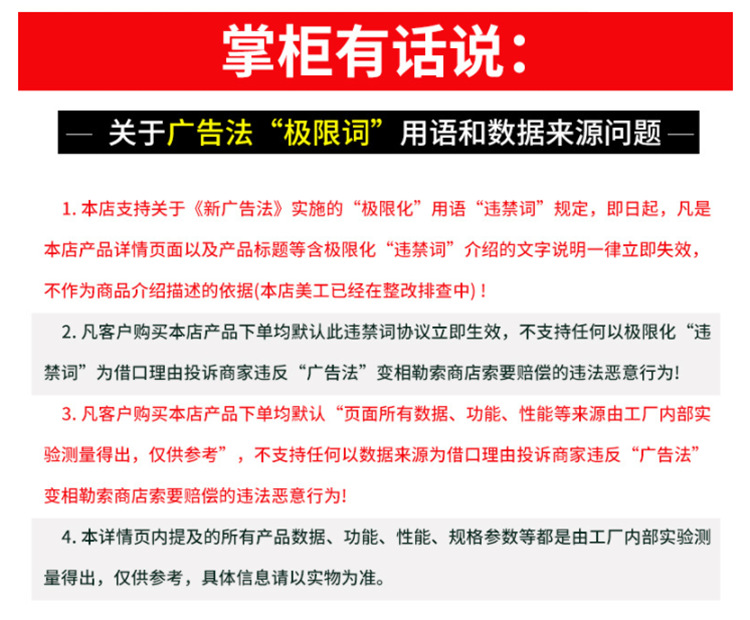 掌柜有话说:

— 关于广告法“极限词”用语和数据来源问题 —

1. 本店支持关于《新广告法》实施的“极限化”用语“违禁词”规定，即日起，凡是本店产品详情页面以及产品标题等含极限化“违禁词”介绍的文字说明一律立即失效，不作为商品介绍描述的依据(本店美工已经在整改排查中)！

2. 凡客户购买本店产品下单均默认此违禁词协议立即生效，不支持任何以极限化“违禁词”为借口理由投诉商家违反“广告法”变相勒索商店索要赔偿的违法恶意行为!

3. 凡客户购买本店产品下单均默认“页面所有数据、功能、性能等来源由工厂内部实验测量得出，仅供参考”，不支持任何以数据来源为借口理由投诉商家违反“广告法”变相勒索商店索要赔偿的违法恶意行为!

4. 本详情页内提及的所有产品数据、功能、性能、规格参数等都是由工厂内部实验测量得出，仅供参考，具体信息请以实物为准。